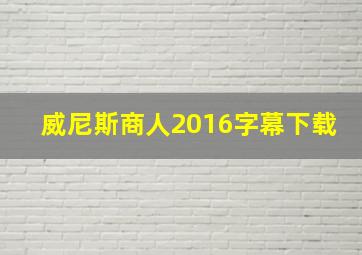 威尼斯商人2016字幕下载